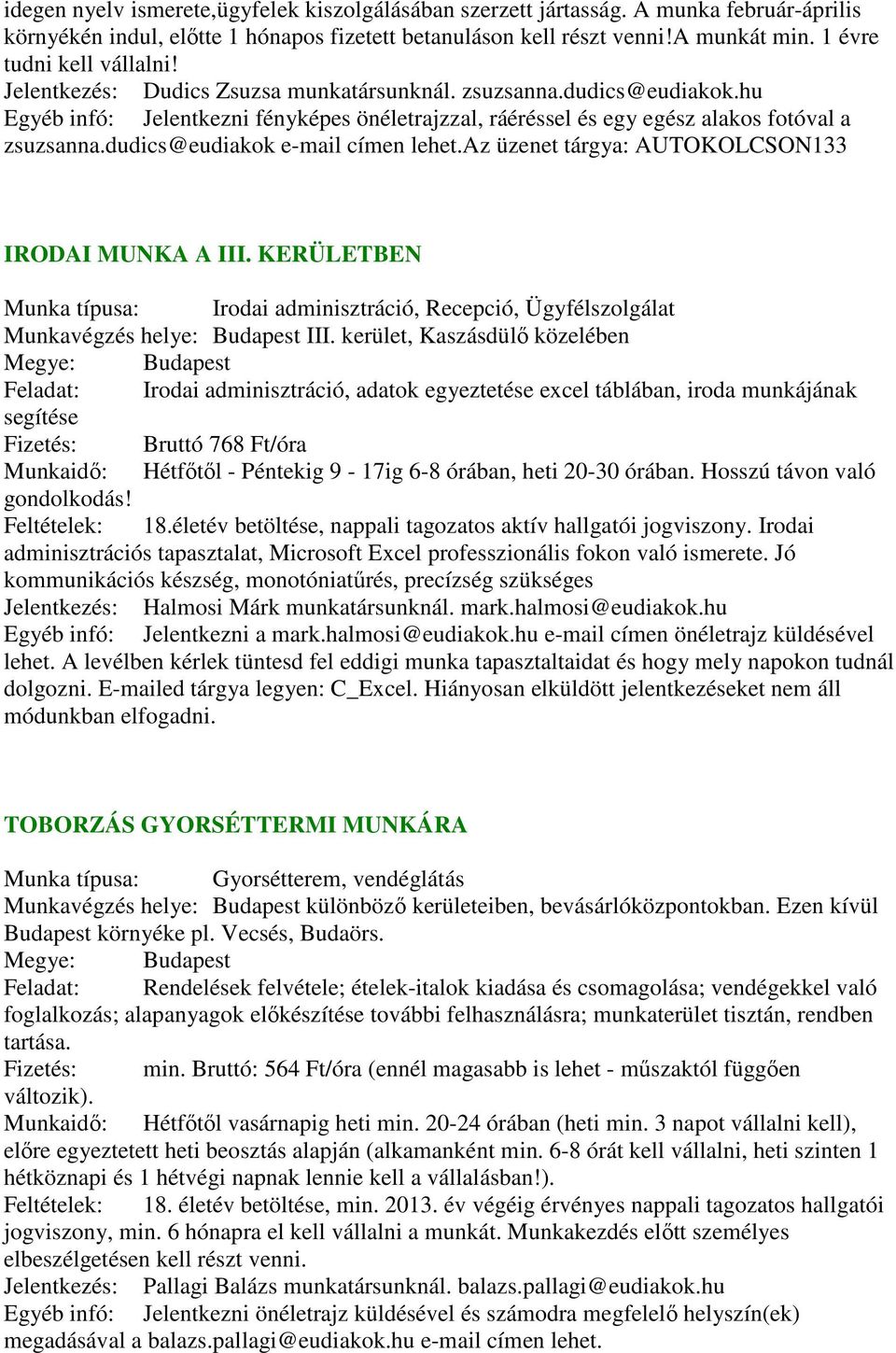 idegen nyelv ismerete,ügyfelek kiszolgálásában szerzett jártasság. A munka február-április környékén indul, előtte 1 hónapos fizetett betanuláson kell részt venni!a munkát min. 1 évre tudni kell vállalni!
Jelentkezés: Dudics Zsuzsa munkatársunknál. zsuzsanna.dudics@eudiakok.hu
Egyéb infó: Jelentkezni fényképes önéletrajzzal, ráéréssel és egy egész alakos fotóval a zsuzsanna.dudics@eudiakok e-mail címen lehet.az üzenet tárgya: AUTOKOLCSON133

IRODAI MUNKA A III. KERÜLETBEN

Munka típusa: Irodai adminisztráció, Recepció, Ügyfélszolgálat
Munkavégzés helye: Budapest III. kerület, Kaszásdülő közelében
Megye: Budapest
Feladat: Irodai adminisztráció, adatok egyeztetése excel táblában, iroda munkájának segítése
Fizetés: Bruttó 768 Ft/óra
Munkaidő: Hétfőtől - Péntekig 9 - 17ig 6-8 órában, heti 20-30 órában. Hosszú távon való gondolkodás!
Feltételek: 18.életév betöltése, nappali tagozatos aktív hallgatói jogviszony. Irodai adminisztrációs tapasztalat, Microsoft Excel professzionális fokon való ismerete. Jó kommunikációs készség, monotóniatűrés, precízség szükséges
Jelentkezés: Halmosi Márk munkatársunknál. mark.halmosi@eudiakok.hu
Egyéb infó: Jelentkezni a mark.halmosi@eudiakok.hu e-mail címen önéletrajz küldésével lehet. A levélben kérlek tüntesd fel eddigi munka tapasztaltaidat és hogy mely napokon tudnál dolgozni. E-mailed tárgya legyen: C_Excel. Hiányosan elküldött jelentkezéseket nem áll módunkban elfogadni.

TOBORZÁS GYORSÉTTERMI MUNKÁRA

Munka típusa: Gyorsétterem, vendéglátás
Munkavégzés helye: Budapest különböző kerületeiben, bevásárlóközpontokban. Ezen kívül Budapest környéke pl. Vecsés, Budaörs.
Megye: Budapest
Feladat: Rendelések felvétele; ételek-italok kiadása és csomagolása; vendégekkel való foglalkozás; alapanyagok előkészítése további felhasználásra; munkaterület tisztán, rendben tartása.
Fizetés: min. Bruttó: 564 Ft/óra (ennél magasabb is lehet - műszaktól függően változik).
Munkaidő: Hétfőtől vasárnapig heti min. 20-24 órában (heti min. 3 napot vállalni kell), előre egyeztetett heti beosztás alapján (alkamanként min. 6-8 órát kell vállalni, heti szinten 1 hétköznapi és 1 hétvégi napnak lennie kell a vállalásban!).
Feltételek: 18. életév betöltése, min. 2013. év végéig érvényes nappali tagozatos hallgatói jogviszony, min. 6 hónapra el kell vállalni a munkát. Munkakezdés előtt személyes elbeszélgetésen kell részt venni.
Jelentkezés: Pallagi Balázs munkatársunknál. balazs.pallagi@eudiakok.hu
Egyéb infó: Jelentkezni önéletrajz küldésével és számodra megfelelő helyszín(ek) megadásával a balazs.pallagi@eudiakok.hu e-mail címen lehet.